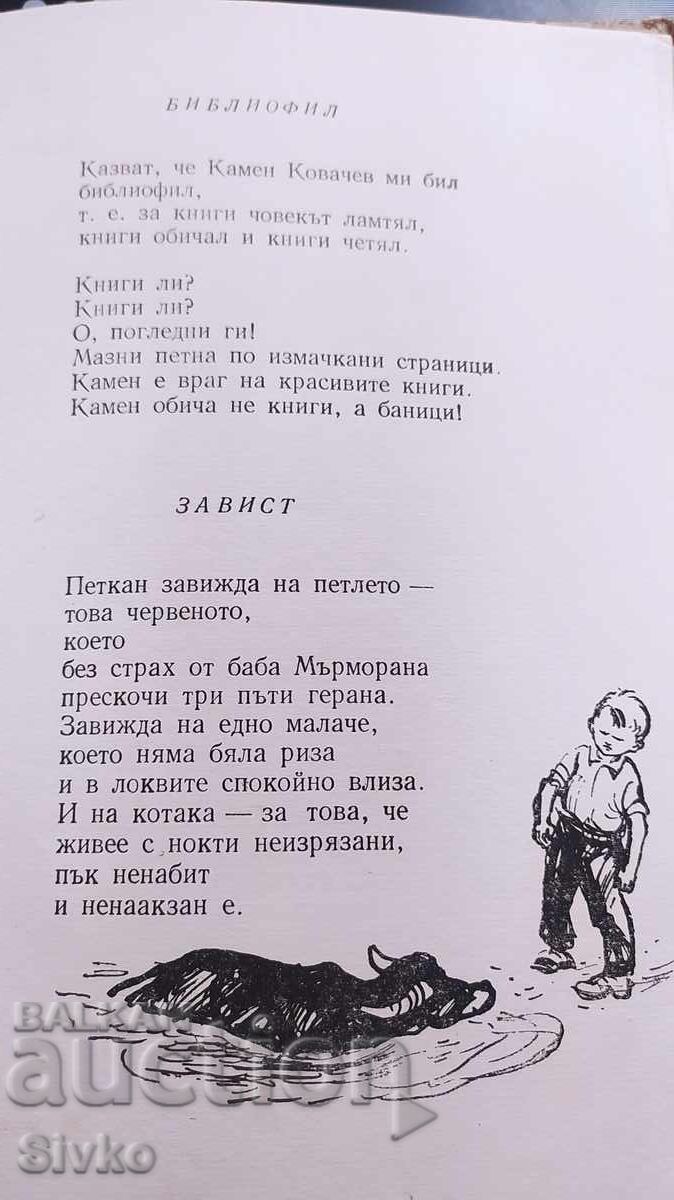 БИБЛИОФИЛ

Казват, че Камен Ковачев ми бил библиофил,
т. е. за книги човекът ламтял,
книги обичал и книги четял.

Книги ли?
Книги ли?
О, погледни ги!
Мазни петна по измачкани страници.
Камен е враг на красивите книги.
Камен обича не книги, а баници!

ЗАВИСТ

Петкан завижда на петлето —
това червеното,
което
без страх от баба Мърморана
прескочи три пъти герана.
Завижда на едно малаче,
което няма бяла риза
и в локвите спокойно влиза.
И на котака — за това, че
живее с нокти неизрязани,
пък ненабит
и ненаакзан е.

BALKAN auction
Sivko